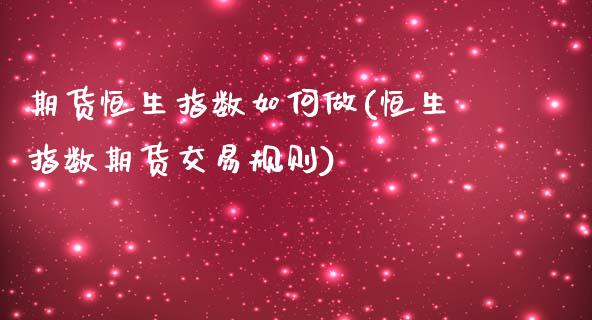 期货恒生指数如何做(恒生指数期货交易规则)